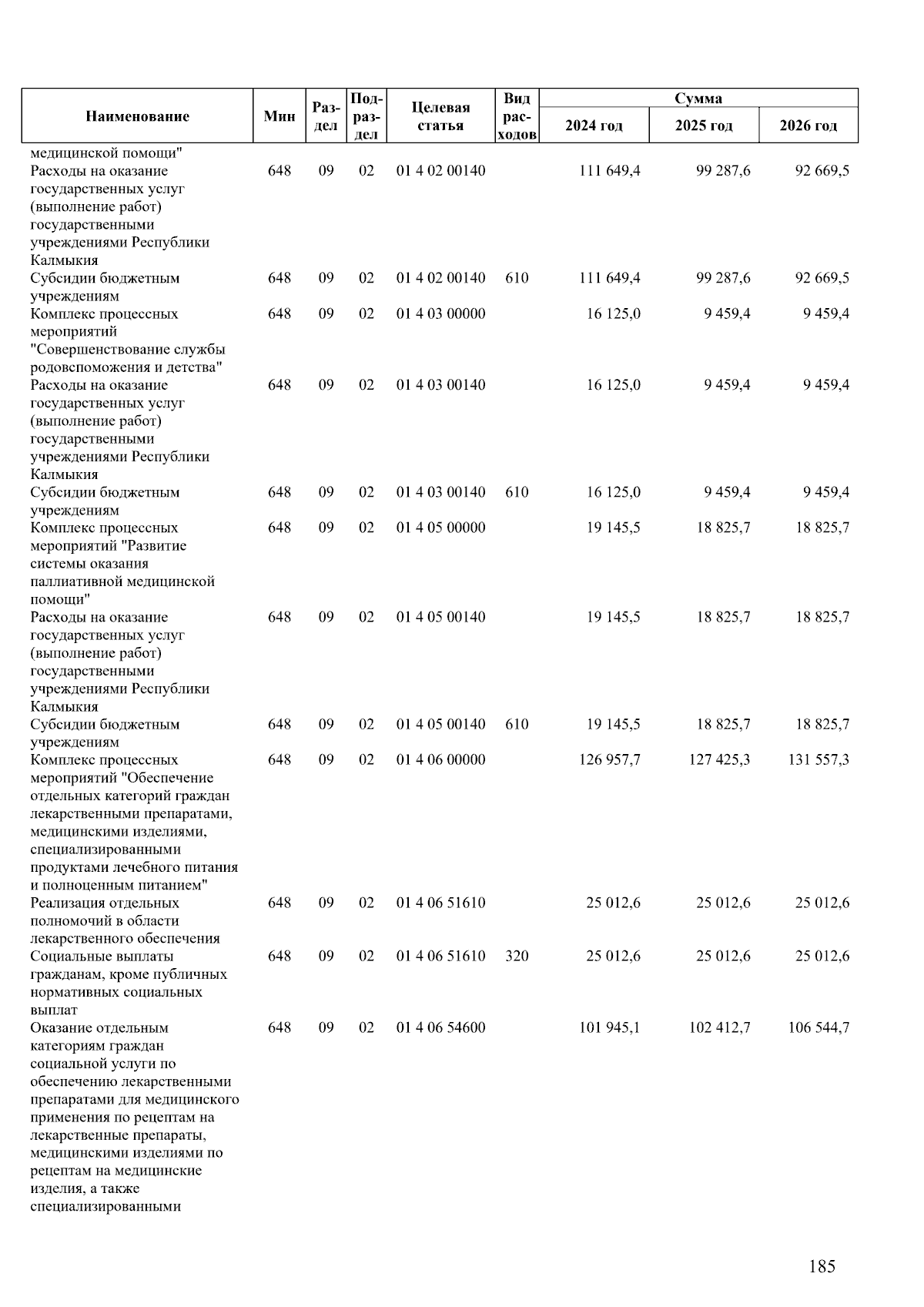 | Наименование | Мин | Раздел | Подраздел | Целевая статья | Вид расходов | Сумма 2024 год | Сумма 2025 год | Сумма 2026 год |
|---|---|---|---|---|---|---|---|---|
| медицинской помощи" | | | | | | | | |
| Расходы на оказание государственных услуг (выполнение работ) государственными учреждениями Республики Калмыкия | 648 | 09 | 02 | 01 4 02 00140 | | 111 649,4 | 99 287,6 | 92 669,5 |
| Субсидии бюджетным учреждениям | 648 | 09 | 02 | 01 4 02 00140 | 610 | 111 649,4 | 99 287,6 | 92 669,5 |
| Комплекс процессных мероприятий "Совершенствование службы родовспоможения и детства" | 648 | 09 | 02 | 01 4 03 00000 | | 16 125,0 | 9 459,4 | 9 459,4 |
| Расходы на оказание государственных услуг (выполнение работ) государственными учреждениями Республики Калмыкия | 648 | 09 | 02 | 01 4 03 00140 | | 16 125,0 | 9 459,4 | 9 459,4 |
| Субсидии бюджетным учреждениям | 648 | 09 | 02 | 01 4 03 00140 | 610 | 16 125,0 | 9 459,4 | 9 459,4 |
| Комплекс процессных мероприятий "Развитие системы оказания паллиативной медицинской помощи" | 648 | 09 | 02 | 01 4 05 00000 | | 19 145,5 | 18 825,7 | 18 825,7 |
| Расходы на оказание государственных услуг (выполнение работ) государственными учреждениями Республики Калмыкия | 648 | 09 | 02 | 01 4 05 00140 | | 19 145,5 | 18 825,7 | 18 825,7 |
| Субсидии бюджетным учреждениям | 648 | 09 | 02 | 01 4 05 00140 | 610 | 19 145,5 | 18 825,7 | 18 825,7 |
| Комплекс процессных мероприятий "Обеспечение отдельных категорий граждан лекарственными препаратами, медицинскими изделиями, специализированными продуктами лечебного питания и полноценным питанием" | 648 | 09 | 02 | 01 4 06 00000 | | 126 957,7 | 127 425,3 | 131 557,3 |
| Реализация отдельных полномочий в области лекарственного обеспечения | 648 | 09 | 02 | 01 4 06 51610 | | 25 012,6 | 25 012,6 | 25 012,6 |
| Социальные выплаты гражданам, кроме публичных нормативных социальных выплат | 648 | 09 | 02 | 01 4 06 51610 | 320 | 25 012,6 | 25 012,6 | 25 012,6 |
| Оказание отдельным категориям граждан социальной услуги по обеспечению лекарственными препаратами для медицинского применения по рецептам на лекарственные препараты, медицинскими изделиями по рецептам на медицинские изделия, а также специализированными | 648 | 09 | 02 | 01 4 06 54600 | | 101 945,1 | 102 412,7 | 106 544,7 |

185